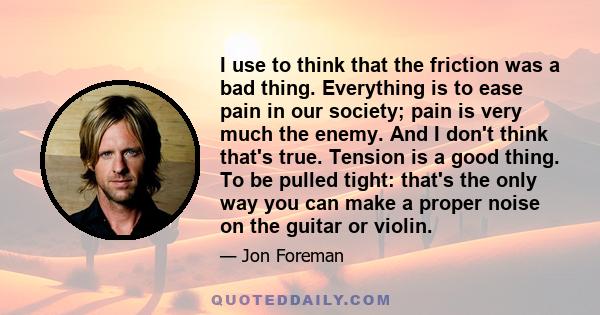 I use to think that the friction was a bad thing. Everything is to ease pain in our society; pain is very much the enemy. And I don't think that's true. Tension is a good thing. To be pulled tight: that's the only way you can make a proper noise on the guitar or violin.

— Jon Foreman

QUOTEDDAILY.COM